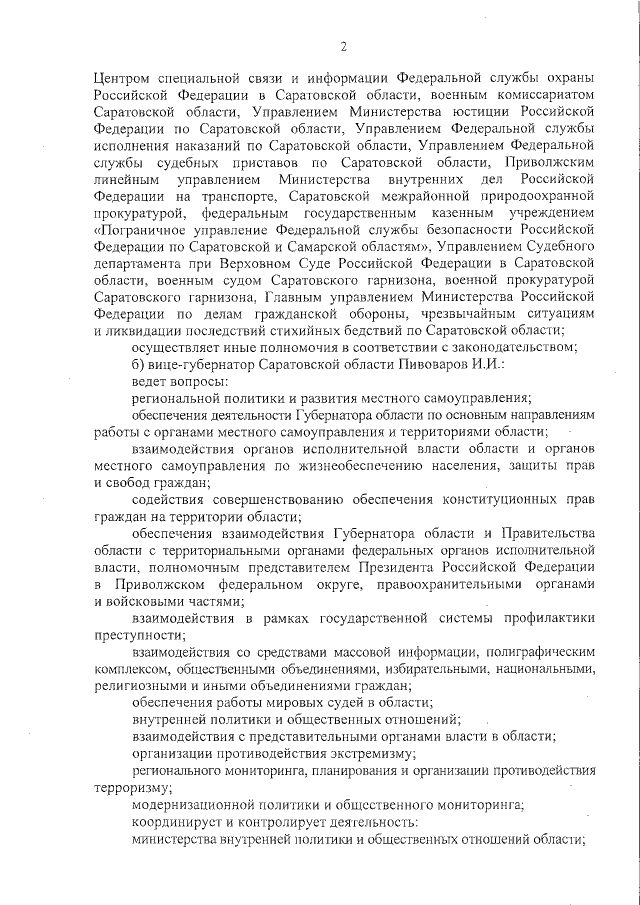 2

Центром специальной связи и информации Федеральной службы охраны Российской Федерации в Саратовской области, военным комиссариатом Саратовской области, Управлением Министерства юстиции Российской Федерации по Саратовской области, Управлением Федеральной службы исполнения наказаний по Саратовской области, Управлением Федеральной службы судебных приставов по Саратовской области, Приволжским линейным управлением Министерства внутренних дел Российской Федерации на транспорте, Саратовской межрайонной природоохранной прокуратурой, федеральным государственным казенным учреждением «Пограничное управление Федеральной службы безопасности Российской Федерации по Саратовской и Самарской областям», Управлением Судебного департамента при Верховном Суде Российской Федерации в Саратовской области, военным судом Саратовского гарнизона, военной прокуратурой Саратовского гарнизона, Главным управлением Министерства Российской Федерации по делам гражданской обороны, чрезвычайным ситуациям и ликвидации последствий стихийных бедствий по Саратовской области;

осуществляет иные полномочия в соответствии с законодательством;

б) вице-губернатор Саратовской области Пивоваров И.И.:

ведет вопросы:

региональной политики и развития местного самоуправления;

обеспечения деятельности Губернатора области по основным направлениям работы с органами местного самоуправления и территориями области;

взаимодействия органов исполнительной власти области и органов местного самоуправления по жизнеобеспечению населения, защиты прав и свобод граждан;

содействия совершенствованию обеспечения конституционных прав граждан на территории области;

обеспечения взаимодействия Губернатора области и Правительства области с территориальными органами федеральных органов исполнительной власти, полномочным представителем Президента Российской Федерации в Приволжском федеральном округе, правоохранительными органами и войсковыми частями;

взаимодействия в рамках государственной системы профилактики преступности;

взаимодействия со средствами массовой информации, полиграфическим комплексом, общественными объединениями, избирательными, национальными, религиозными и иными объединениями граждан;

обеспечения работы мировых судей в области;

внутренней политики и общественных отношений;

взаимодействия с представительными органами власти в области;

организации противодействия экстремизму;

регионального мониторинга, планирования и организации противодействия терроризму;

модернизационной политики и общественного мониторинга;

координирует и контролирует деятельность:

министерства внутренней политики и общественных отношений области;